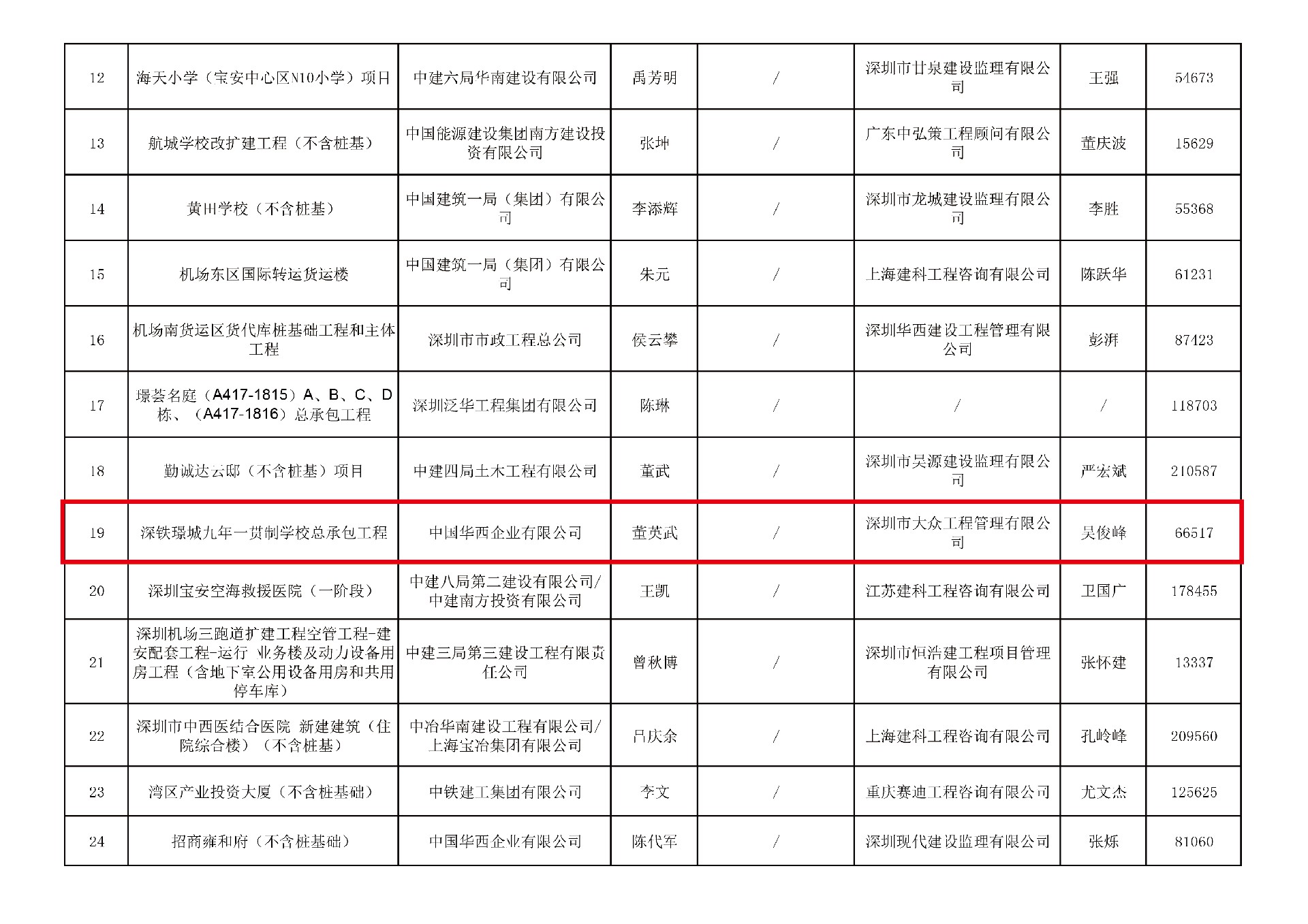 | 12 | 海天小学（宝安中心区N10小学）项目 | 中建六局华南建设有限公司 | 禹芳明 | / | 深圳市甘泉建设监理有限公司 | 王强 | 54673 |
|---|---|---|---|---|---|---|---|
| 13 | 航城学校改扩建工程（不含桩基） | 中国能源建设集团南方建设投资有限公司 | 张坤 | / | 广东中弘策工程顾问有限公司 | 董庆波 | 15629 |
| 14 | 黄田学校（不含桩基） | 中国建筑一局（集团）有限公司 | 李添辉 | / | 深圳市龙城建设监理有限公司 | 李胜 | 55368 |
| 15 | 机场东区国际转运货运楼 | 中国建筑一局（集团）有限公司 | 朱元 | / | 上海建科工程咨询有限公司 | 陈跃华 | 61231 |
| 16 | 机场南货运区货代库桩基础工程和主体工程 | 深圳市市政工程总公司 | 侯云攀 | / | 深圳华西建设工程管理有限公司 | 彭湃 | 87423 |
| 17 | 璟荟名庭（A417-1815）A、B、C、D栋、（A417-1816）总承包工程 | 深圳泛华工程集团有限公司 | 陈琳 | / | / | / | 118703 |
| 18 | 勤诚达云邸（不含桩基）项目 | 中建四局土木工程有限公司 | 董武 | / | 深圳市昊源建设监理有限公司 | 严宏斌 | 210587 |
| 19 | 深铁璟城九年一贯制学校总承包工程 | 中国华西企业有限公司 | 董英武 | / | 深圳市大众工程管理有限公司 | 吴俊峰 | 66517 |
| 20 | 深圳宝安空海救援医院（一阶段） | 中建八局第二建设有限公司/中建南方投资有限公司 | 王凯 | / | 江苏建科工程咨询有限公司 | 卫国广 | 178455 |
| 21 | 深圳机场三跑道扩建工程空管工程-建安配套工程-运行 业务楼及动力设备用房工程（含地下室公用设备用房和共用停车库） | 中建三局第三建设工程有限责任公司 | 曾秋博 | / | 深圳市恒浩建工程项目管理有限公司 | 张怀建 | 13337 |
| 22 | 深圳市中西医结合医院 新建建筑（住院综合楼）（不含桩基） | 中冶华南建设工程有限公司/上海宝冶集团有限公司 | 吕庆余 | / | 上海建科工程咨询有限公司 | 孔岭峰 | 209560 |
| 23 | 湾区产业投资大厦（不含桩基础） | 中铁建工集团有限公司 | 李文 | / | 重庆赛迪工程咨询有限公司 | 尤文杰 | 125625 |
| 24 | 招商雍和府（不含桩基础） | 中国华西企业有限公司 | 陈代军 | / | 深圳现代建设监理有限公司 | 张烁 | 81060 |